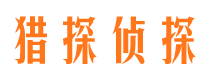 猎探侦探